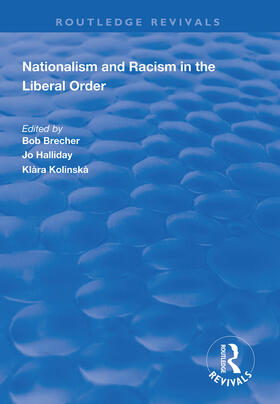 ROUTLEDGE REVIVALS

Nationalism and Racism in the Liberal Order

Edited by
Bob Brecher
Jo Halliday
Klàra Kolinskà

ROUTLEDGE
REVIVALS